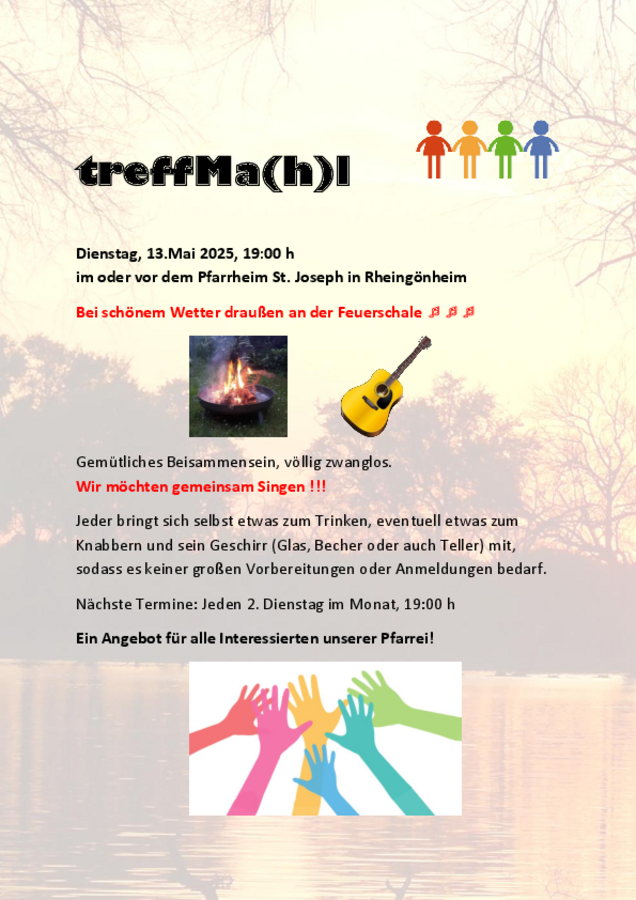 treffMa(h)l

Dienstag, 13.Mai 2025, 19:00 h
im oder vor dem Pfarrheim St. Joseph in Rheingönheim

Bei schönem Wetter draußen an der Feuerschale ♬ ♬ ♬

Gemütliches Beisammensein, völlig zwanglos.
Wir möchten gemeinsam Singen !!!

Jeder bringt sich selbst etwas zum Trinken, eventuell etwas zum Knabbern und sein Geschirr (Glas, Becher oder auch Teller) mit, sodass es keiner großen Vorbereitungen oder Anmeldungen bedarf.

Nächste Termine: Jeden 2. Dienstag im Monat, 19:00 h

Ein Angebot für alle Interessierten unserer Pfarrei!